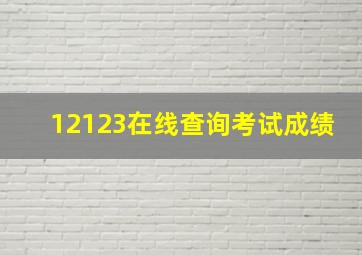 12123在线查询考试成绩